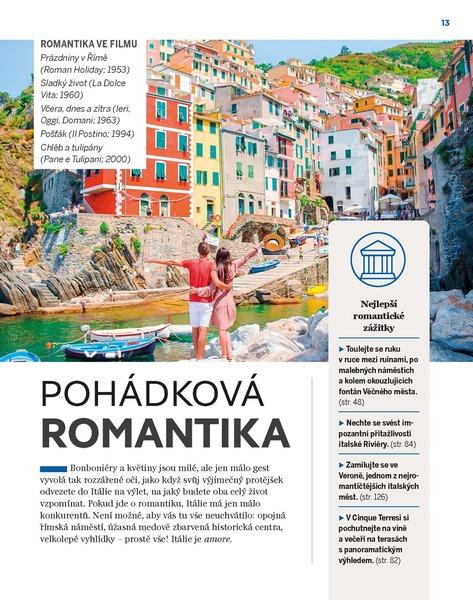 13

ROMANTIKA VE FILMU
Prázdniny v Římě (Roman Holiday; 1953)
Sladký život (La Dolce Vita; 1960)
Včera, dnes a zítra (Ieri, Oggi, Domani; 1963)
Pošťák (Il Postino; 1994)
Chléb a tulipány (Pane e Tulipani; 2000)

POHÁDKOVÁ
ROMANTIKA

Bonboniéry a květiny jsou milé, ale jen málo gest vyvolá tak rozzářené oči, jako když svůj výjimečný protějšek odvezete do Itálie na výlet, na jaký budete oba celý život vzpomínat. Pokud jde o romantiku, Itálie má jen málo konkurentů. Není možné, aby vás tu vše neuchvátilo: opojná římská náměstí, úžasná medově zbarvená historická centra, velkolepé vyhlídky – prostě vše! Itálie je amore.

Nejlepší romantické zážitky

▶ Toulejte se ruku v ruce mezi ruinami, po malebných náměstích a kolem okouzlujících fontán Věčného města. (str. 48)

▶ Nechte se svést impozantní přitažlivostí italské Riviéry. (str. 84)

▶ Zamilujte se ve Veroně, jednom z nejromantičtějších italských měst. (str. 126)

▶ V Cinque Terresi si pochutnejte na víně a večeři na terasách s panoramatickým výhledem. (str. 82)